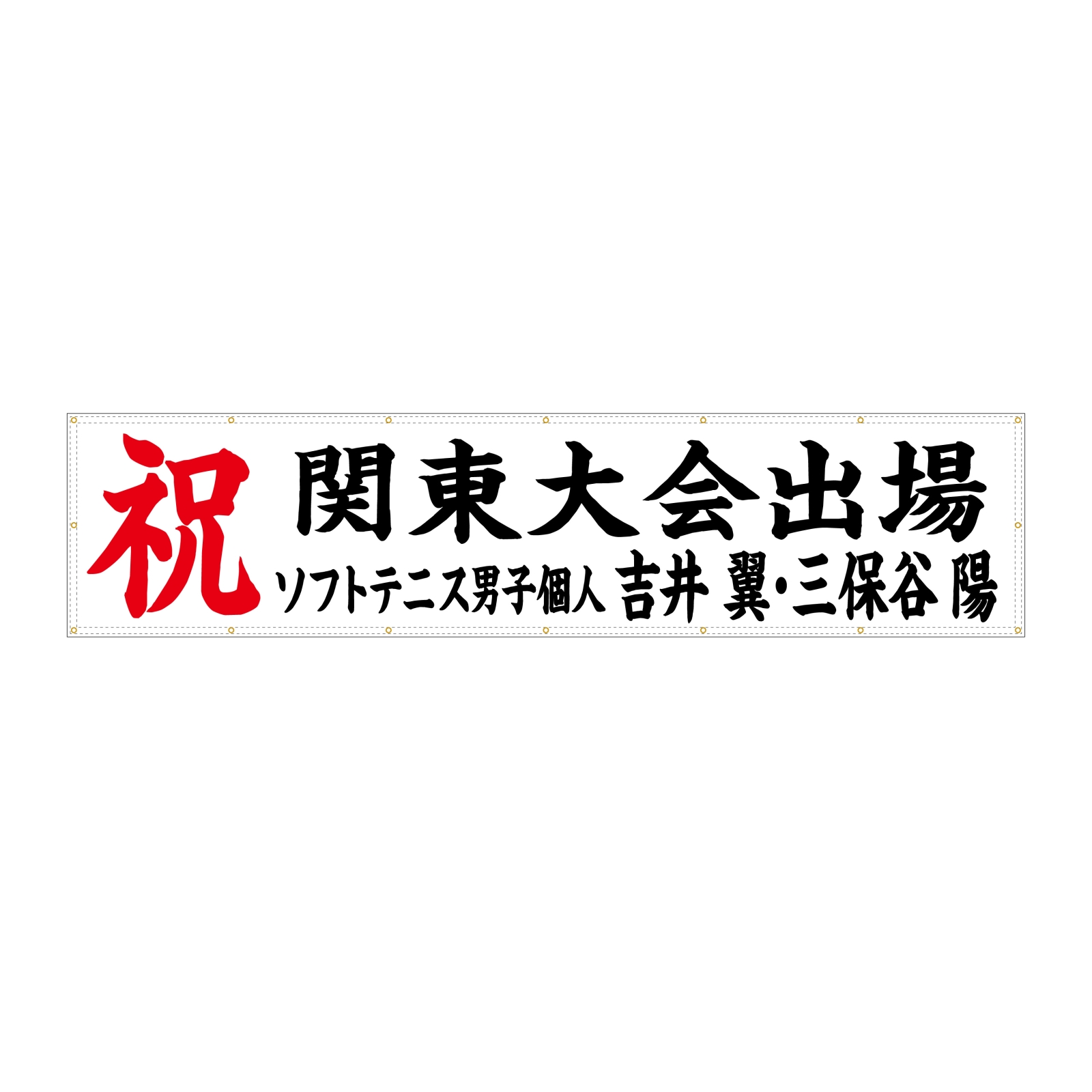 祝 関東大会出場

ソフトテニス男子個人 吉井 翼・三保谷 陽